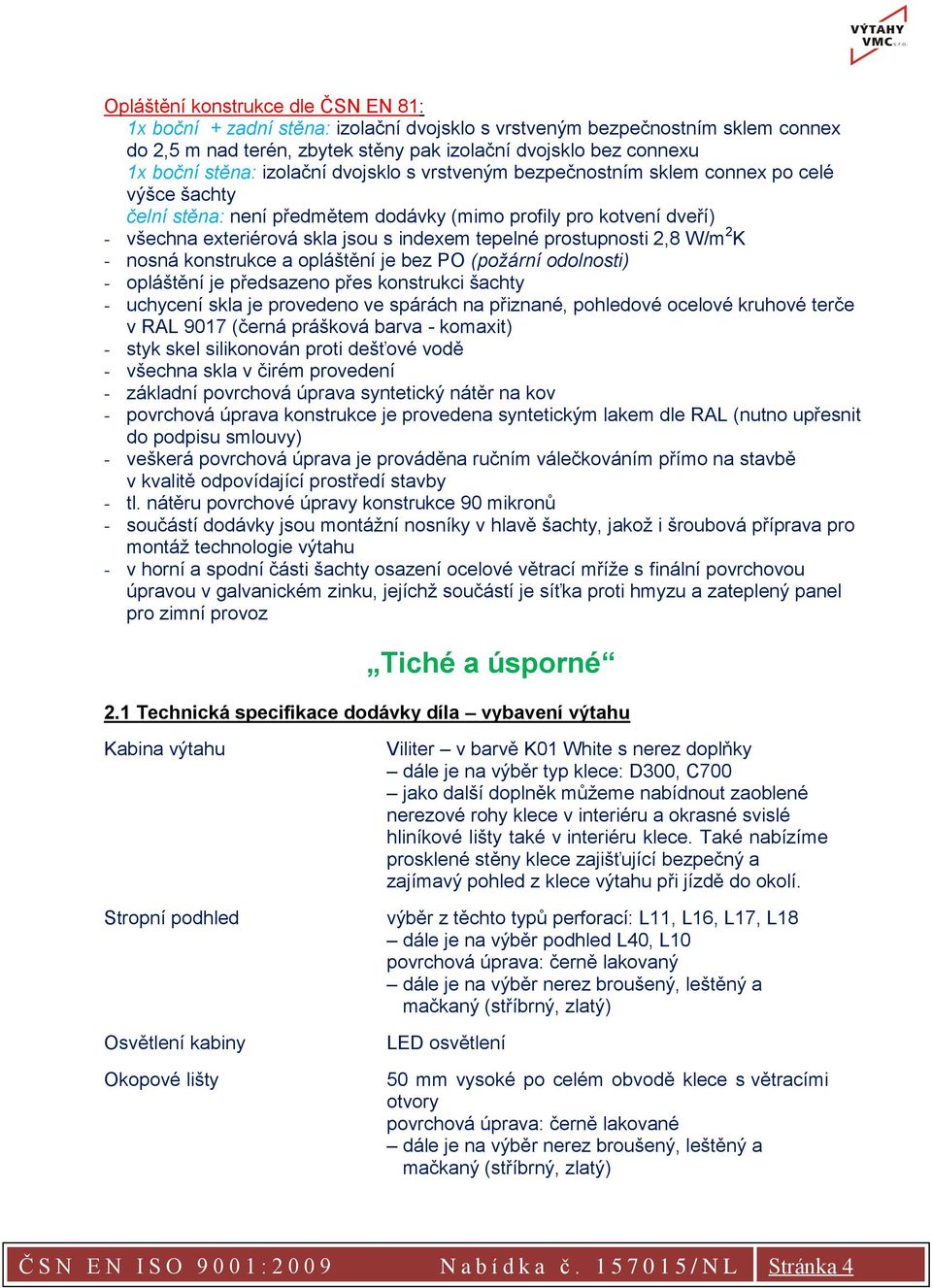 VÝTAHY VMC s.r.o.

Opláštění konstrukce dle ČSN EN 81:
1x boční + zadní stěna: izolační dvojsklo s vrstveným bezpečnostním sklem connex do 2,5 m nad terén, zbytek stěny pak izolační dvojsklo bez connexu
1x boční stěna: izolační dvojsklo s vrstveným bezpečnostním sklem connex po celé výšce šachty
čelní stěna: není předmětem dodávky (mimo profily pro kotvení dveří)
- všechna exteriérová skla jsou s indexem tepelné prostupnosti 2,8 W/m$^2$K
- nosná konstrukce a opláštění je bez PO (požární odolnosti)
- opláštění je předsazeno přes konstrukci šachty
- uchycení skla je provedeno ve spárách na přiznané, pohledové ocelové kruhové terče v RAL 9017 (černá prášková barva - komaxit)
- styk skel silikonován proti dešťové vodě
- všechna skla v čirém provedení
- základní povrchová úprava syntetický nátěr na kov
- povrchová úprava konstrukce je provedena syntetickým lakem dle RAL (nutno upřesnit do podpisu smlouvy)
- veškerá povrchová úprava je prováděna ručním válečkováním přímo na stavbě v kvalitě odpovídající prostředí stavby
- tl. nátěru povrchové úpravy konstrukce 90 mikronů
- součástí dodávky jsou montážní nosníky v hlavě šachty, jakož i šroubová příprava pro montáž technologie výtahu
- v horní a spodní části šachty osazení ocelové větrací mříže s finální povrchovou úpravou v galvanickém zinku, jejíchž součástí je síťka proti hmyzu a zateplený panel pro zimní provoz

„Tiché a úsporné“

2.1 Technická specifikace dodávky díla – vybavení výtahu

Kabina výtahu
Viliter – v barvě K01 White s nerez doplňky
– dále je na výběr typ klece: D300, C700
– jako další doplněk můžeme nabídnout zaoblené nerezové rohy klece v interiéru a okrasné svislé hliníkové lišty také v interiéru klece. Také nabízíme prosklené stěny klece zajišťující bezpečný a zajímavý pohled z klece výtahu při jízdě do okolí.

Stropní podhled
výběr z těchto typů perforací: L11, L16, L17, L18
– dále je na výběr podhled L40, L10
povrchová úprava: černě lakovaný
– dále je na výběr nerez broušený, leštěný a mačkaný (stříbrný, zlatý)

Osvětlení kabiny
LED osvětlení

Okopové lišty
50 mm vysoké po celém obvodě klece s větracími otvory
povrchová úprava: černě lakované
– dále je na výběr nerez broušený, leštěný a mačkaný (stříbrný, zlatý)

ČSN EN ISO 9001:2009 Nabídka č. 157015/NL Stránka 4